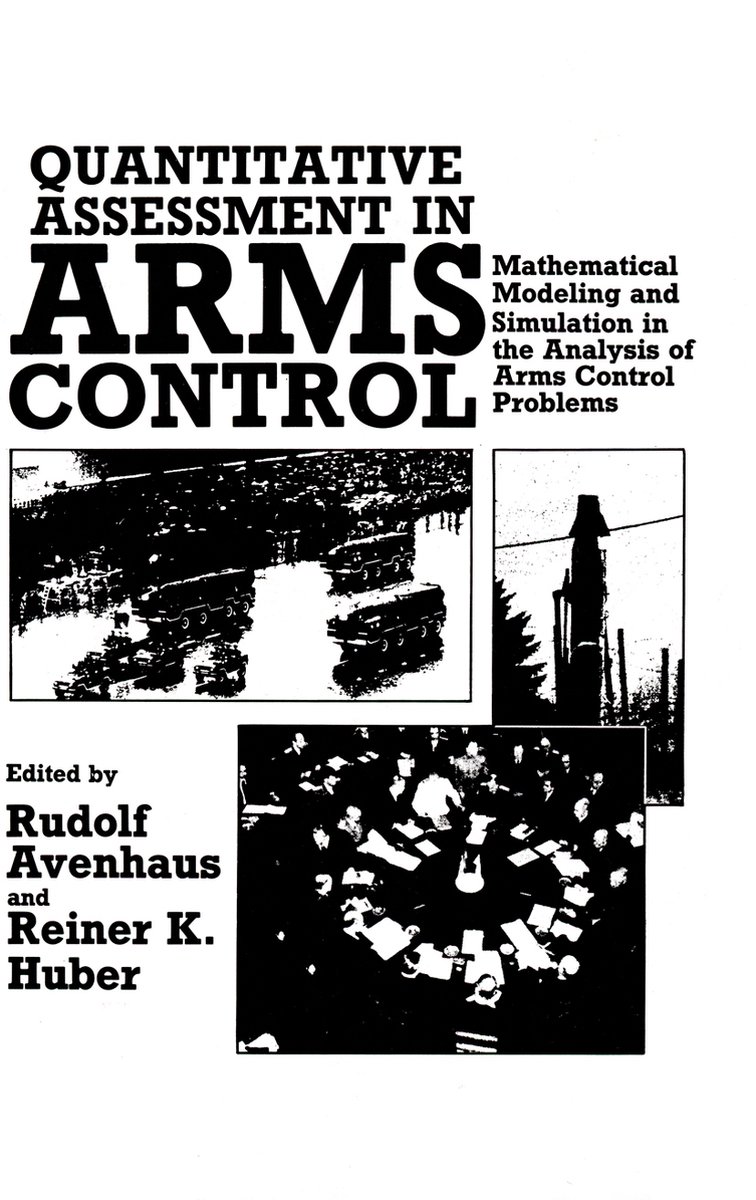 QUANTITATIVE ASSESSMENT IN ARMS CONTROL

Mathematical Modeling and Simulation in the Analysis of Arms Control Problems

Edited by
Rudolf Avenhaus
and
Reiner K. Huber